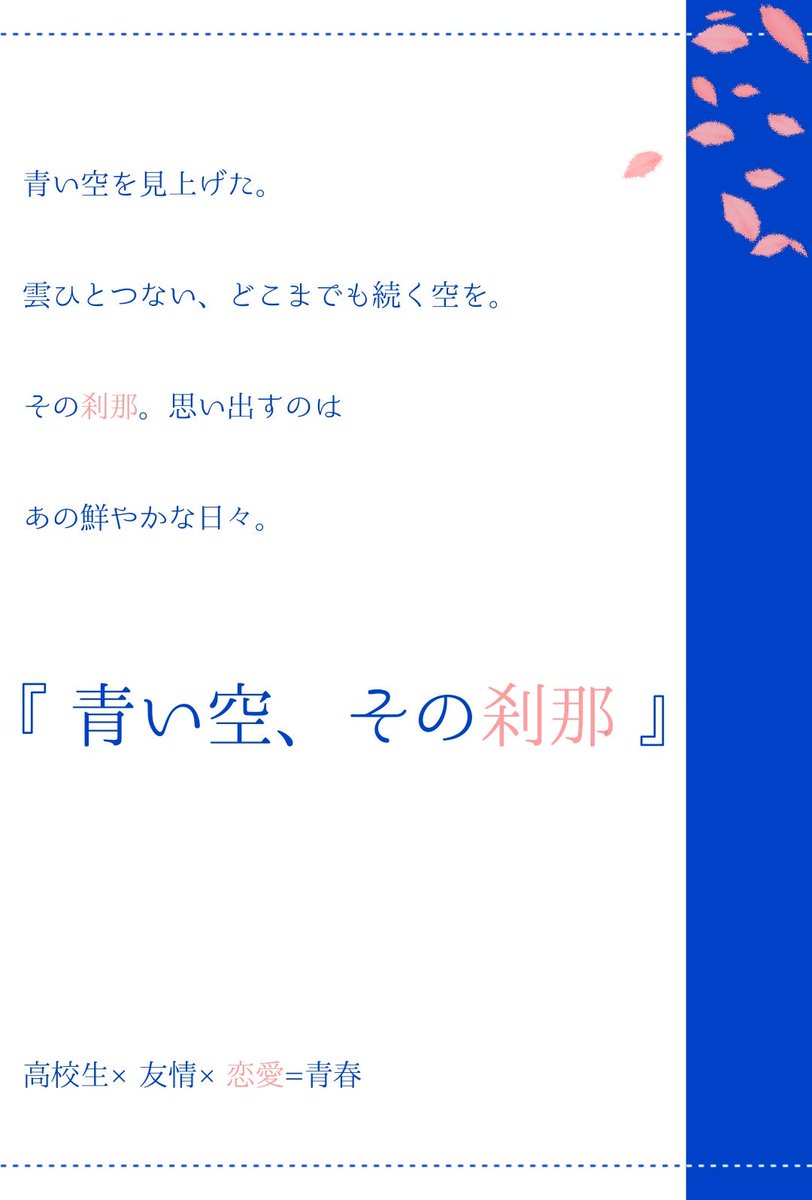 青い空を見上げた。

雲ひとつない、どこまでも続く空を。

その刹那。思い出すのは

あの鮮やかな日々。

『 青い空、その刹那 』

高校生× 友情× 恋愛=青春